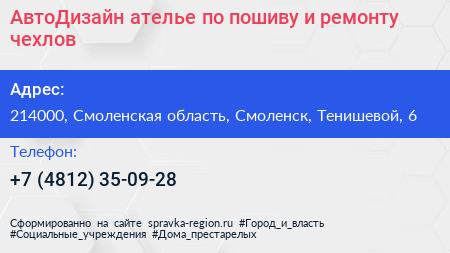 АвтоДизайн ателье по пошиву и ремонту чехлов

Адрес:

214000, Смоленская область, Смоленск, Тенишевой, 6

Телефон:

+7 (4812) 35-09-28

Сформированно на сайте spravka-region.ru #Город_и_власть #Социальные_учреждения #Дома_престарелых